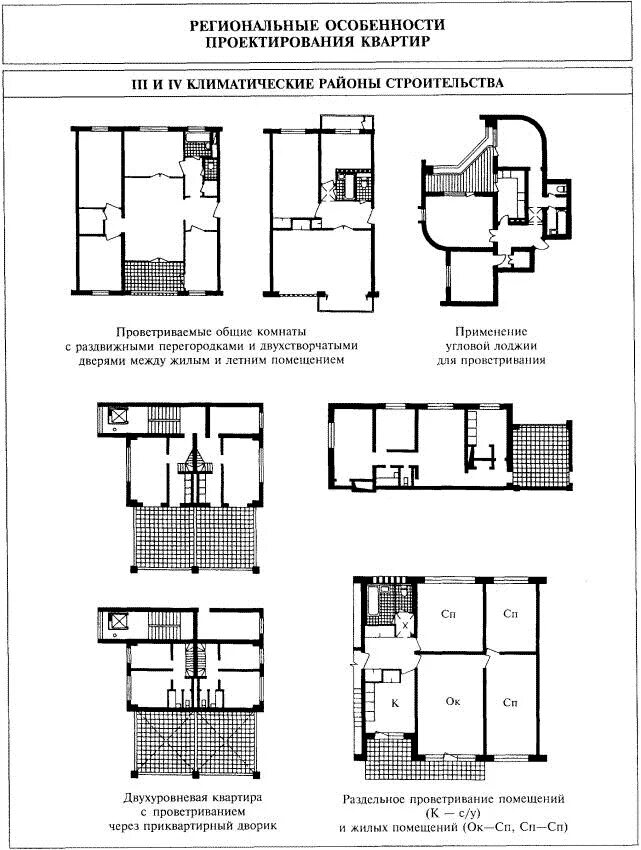 РЕГИОНАЛЬНЫЕ ОСОБЕННОСТИ ПРОЕКТИРОВАНИЯ КВАРТИР

III И IV КЛИМАТИЧЕСКИЕ РАЙОНЫ СТРОИТЕЛЬСТВА

Проветриваемые общие комнаты с раздвижными перегородками и двухстворчатыми дверями между жилым и летним помещением

Применение угловой лоджии для проветривания

Сп

Сп

К

Ок

Сп

Двухуровневая квартира с проветриванием через приквартирный дворик

Раздельное проветривание помещений (К — с/у) и жилых помещений (Ок—Сп, Сп—Сп)